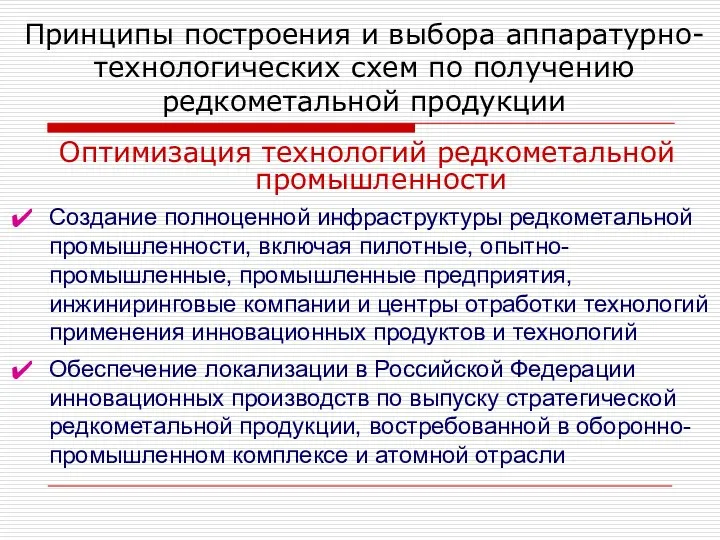 Принципы построения и выбора аппаратурно-технологических схем по получению редкометальной продукции

Оптимизация технологий редкометальной промышленности

✔ Создание полноценной инфраструктуры редкометальной промышленности, включая пилотные, опытно-промышленные, промышленные предприятия, инжиниринговые компании и центры отработки технологий применения инновационных продуктов и технологий

✔ Обеспечение локализации в Российской Федерации инновационных производств по выпуску стратегической редкометальной продукции, востребованной в оборонно-промышленном комплексе и атомной отрасли